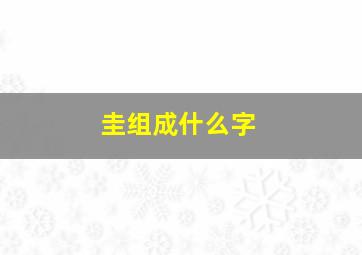 圭组成什么字